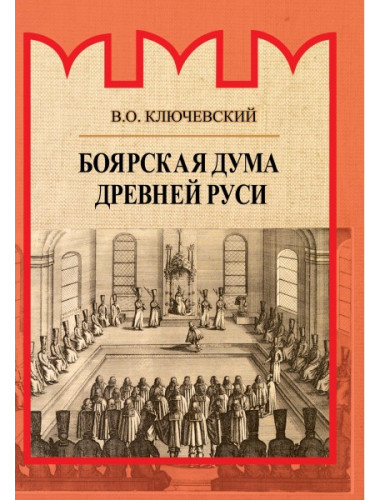 В.О. КЛЮЧЕВСКИЙ

БОЯРСКАЯ ДУМА ДРЕВНЕЙ РУСИ